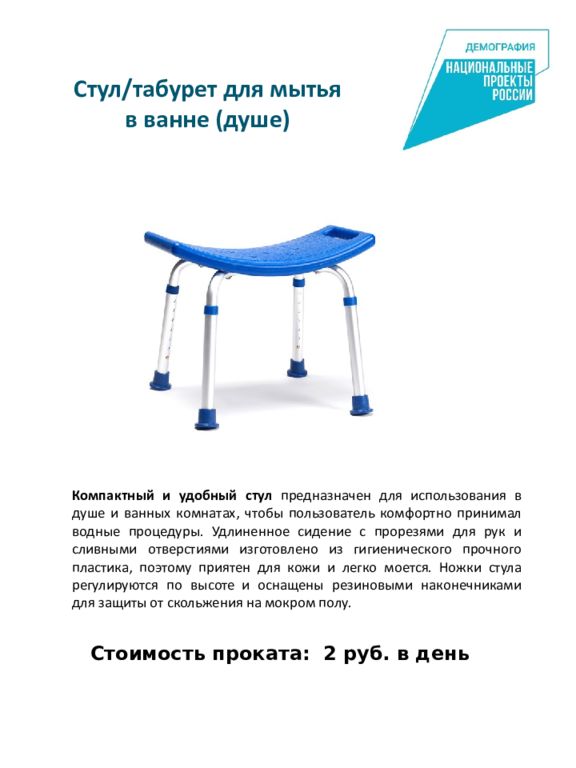 Стул/табурет для мытья в ванне (душе)

ДЕМОГРАФИЯ
НАЦИОНАЛЬНЫЕ ПРОЕКТЫ РОССИИ

Компактный и удобный стул предназначен для использования в душе и ванных комнатах, чтобы пользователь комфортно принимал водные процедуры. Удлиненное сидение с прорезями для рук и сливными отверстиями изготовлено из гигиенического прочного пластика, поэтому приятен для кожи и легко моется. Ножки стула регулируются по высоте и оснащены резиновыми наконечниками для защиты от скольжения на мокром полу.

Стоимость проката: 2 руб. в день